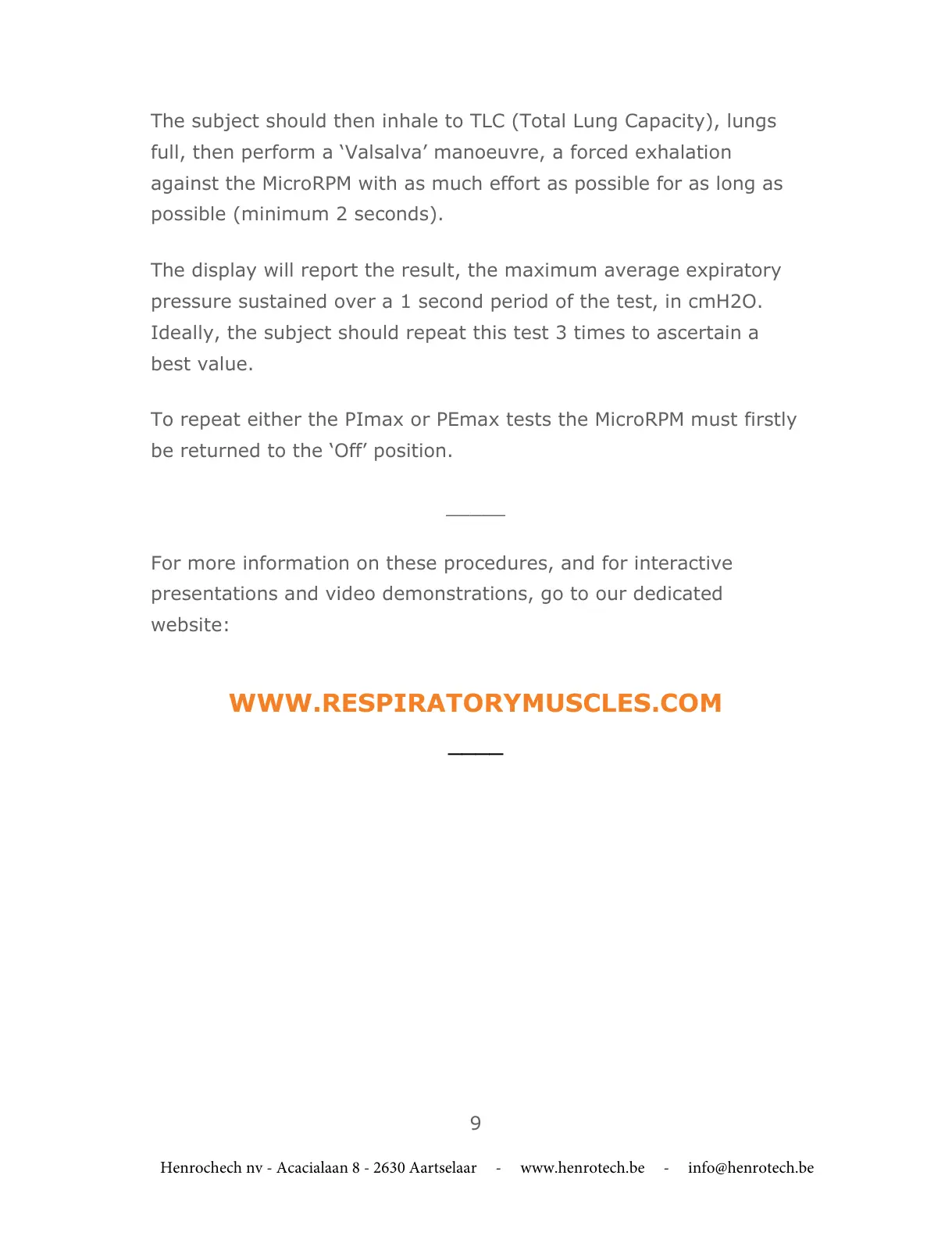 The subject should then inhale to TLC (Total Lung Capacity), lungs full, then perform a ‘Valsalva’ manoeuvre, a forced exhalation against the MicroRPM with as much effort as possible for as long as possible (minimum 2 seconds).

The display will report the result, the maximum average expiratory pressure sustained over a 1 second period of the test, in cmH2O. Ideally, the subject should repeat this test 3 times to ascertain a best value.

To repeat either the PImax or PEmax tests the MicroRPM must firstly be returned to the ‘Off’ position.

For more information on these procedures, and for interactive presentations and video demonstrations, go to our dedicated website:

WWW.RESPIRATORYMUSCLES.COM

9

Henrochech nv - Acacialaan 8 - 2630 Aartselaar - www.henrotech.be - info@henrotech.be